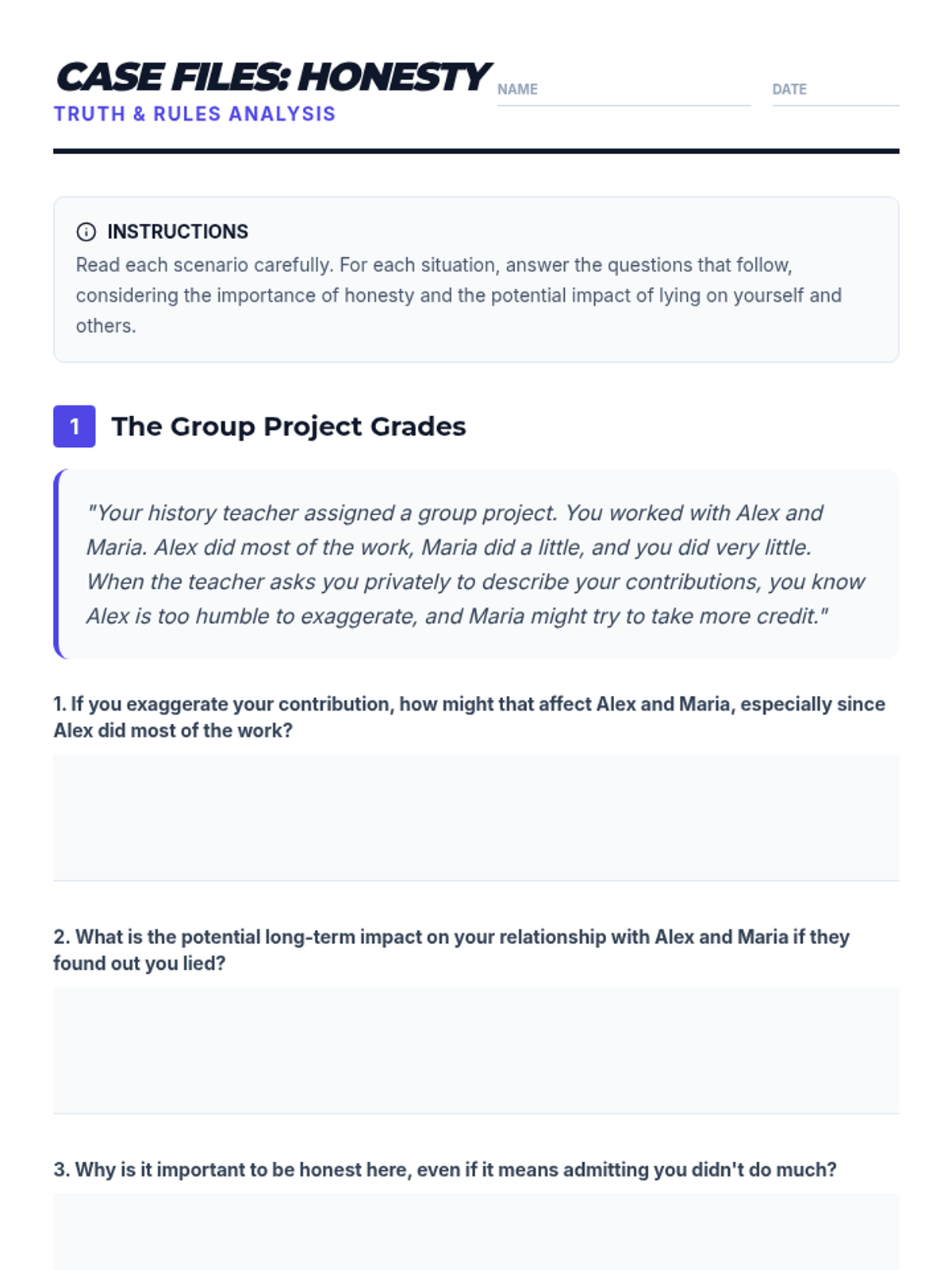 CASE FILES: HONESTY
TRUTH & RULES ANALYSIS

NAME

DATE

INSTRUCTIONS
Read each scenario carefully. For each situation, answer the questions that follow, considering the importance of honesty and the potential impact of lying on yourself and others.

1 The Group Project Grades

"Your history teacher assigned a group project. You worked with Alex and Maria. Alex did most of the work, Maria did a little, and you did very little. When the teacher asks you privately to describe your contributions, you know Alex is too humble to exaggerate, and Maria might try to take more credit."

1. If you exaggerate your contribution, how might that affect Alex and Maria, especially since Alex did most of the work?

2. What is the potential long-term impact on your relationship with Alex and Maria if they found out you lied?

3. Why is it important to be honest here, even if it means admitting you didn't do much?